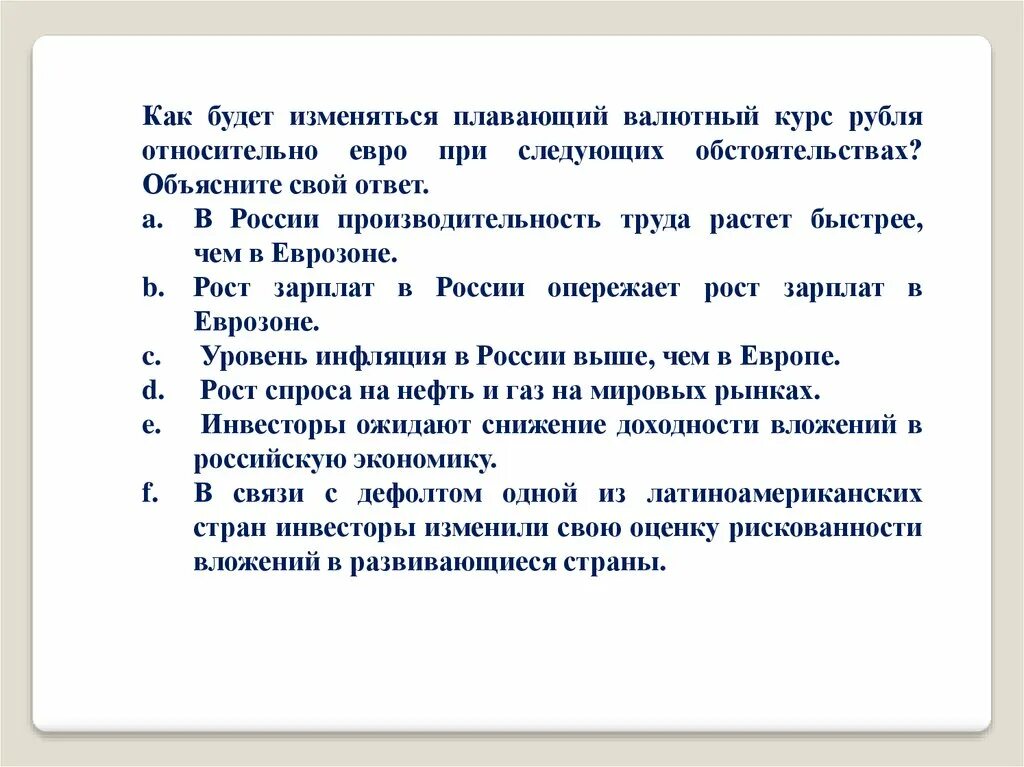 Как будет изменяться плавающий валютный курс рубля относительно евро при следующих обстоятельствах? Объясните свой ответ.

a. В России производительность труда растет быстрее, чем в Еврозоне.
b. Рост зарплат в России опережает рост зарплат в Еврозоне.
c. Уровень инфляция в России выше, чем в Европе.
d. Рост спроса на нефть и газ на мировых рынках.
e. Инвесторы ожидают снижение доходности вложений в российскую экономику.
f. В связи с дефолтом одной из латиноамериканских стран инвесторы изменили свою оценку рискованности вложений в развивающиеся страны.